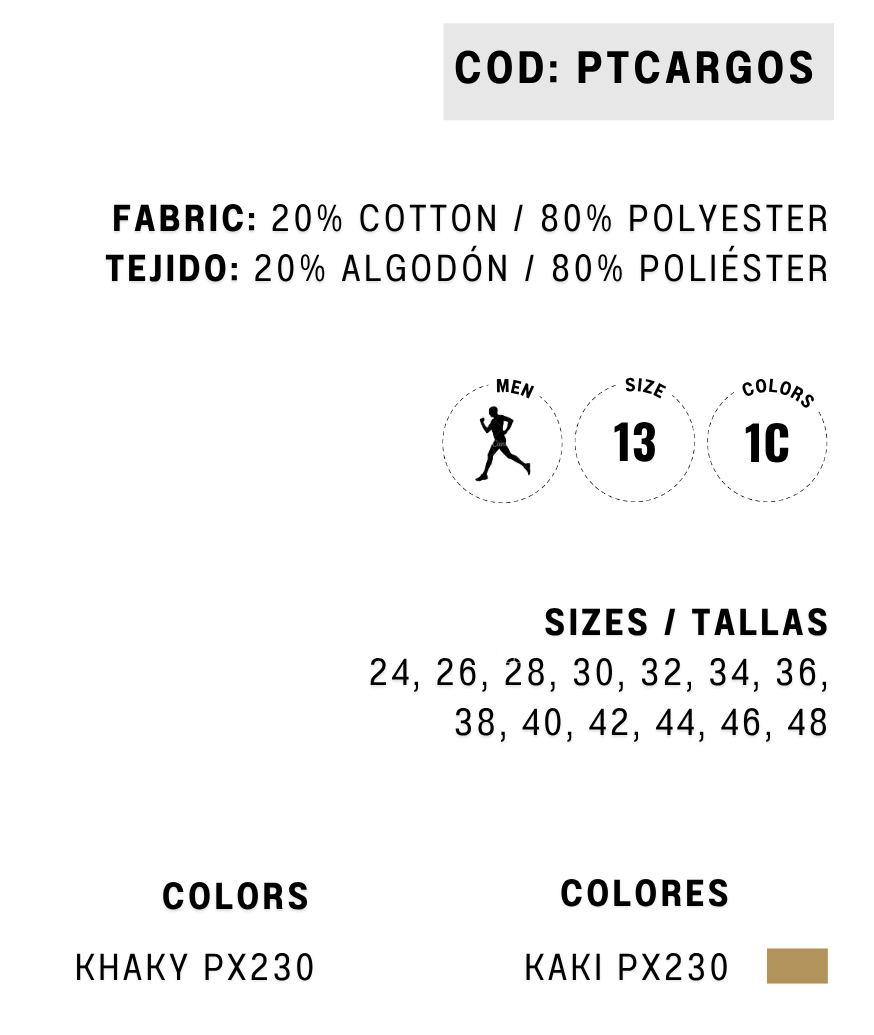 COD: PTCARGOS

FABRIC: 20% COTTON / 80% POLYESTER
TEJIDO: 20% ALGODÓN / 80% POLIÉSTER

MEN

SIZE
13

COLORS
1C

SIZES / TALLAS
24, 26, 28, 30, 32, 34, 36, 38, 40, 42, 44, 46, 48

COLORS

KHAKY PX230

COLORES

KAKI PX230